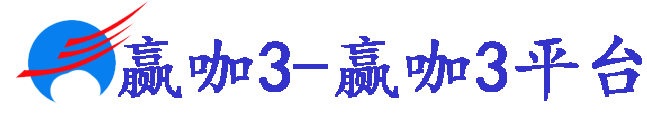 赢咖3-赢咖3平台